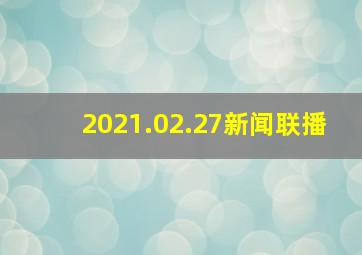 2021.02.27新闻联播